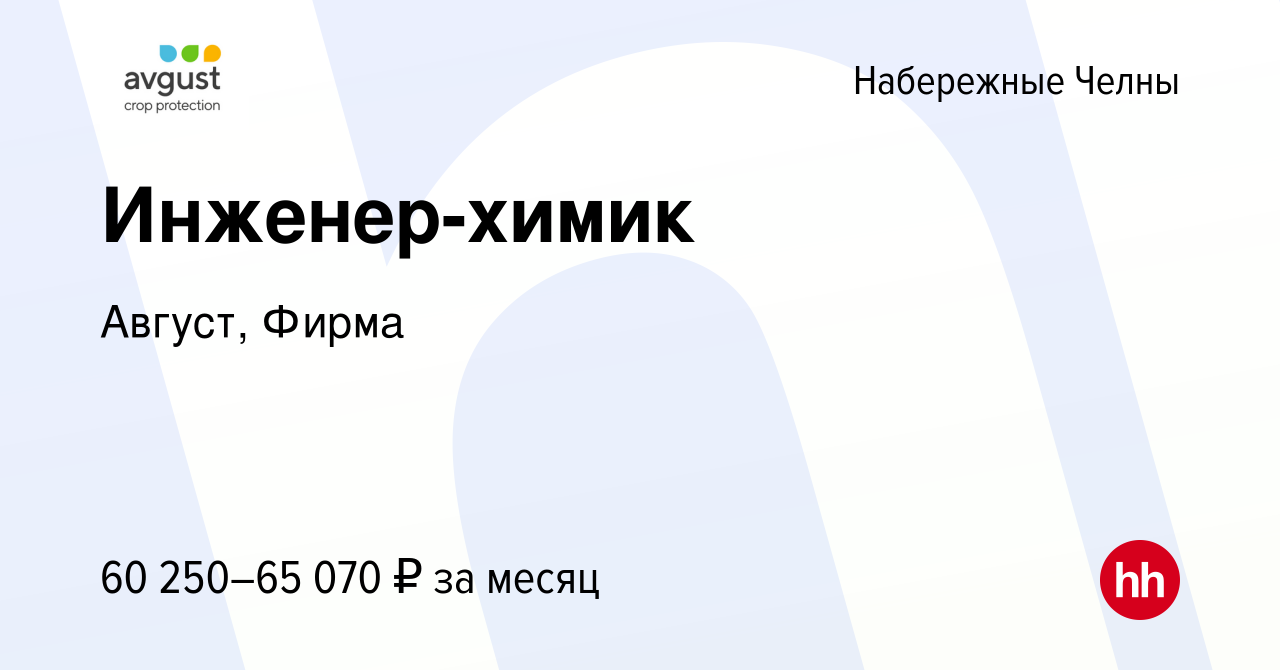 avgust
crop protection

Набережные Челны

Инженер-химик

Август, Фирма

60 250–65 070 ₽ за месяц

hh